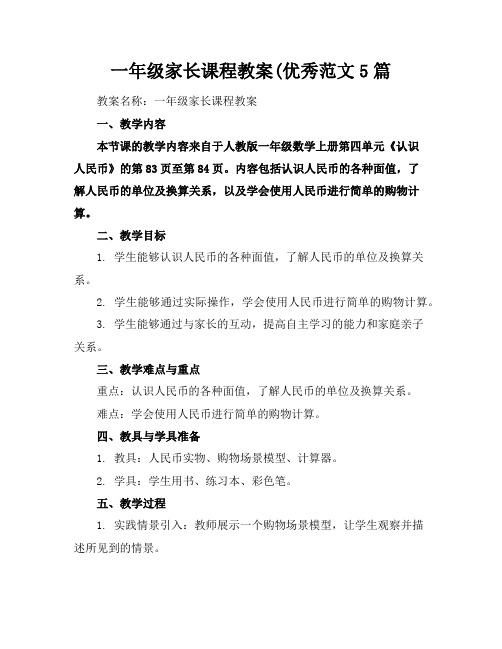 一年级家长课程教案(优秀范文5篇

教案名称：一年级家长课程教案

一、教学内容

本节课的教学内容来自于人教版一年级数学上册第四单元《认识人民币》的第83页至第84页。内容包括认识人民币的各种面值，了解人民币的单位及换算关系，以及学会使用人民币进行简单的购物计算。

二、教学目标

1. 学生能够认识人民币的各种面值，了解人民币的单位及换算关系。

2. 学生能够通过实际操作，学会使用人民币进行简单的购物计算。

3. 学生能够通过与家长的互动，提高自主学习的能力和家庭亲子关系。

三、教学难点与重点

重点：认识人民币的各种面值，了解人民币的单位及换算关系。

难点：学会使用人民币进行简单的购物计算。

四、教具与学具准备

1. 教具：人民币实物、购物场景模型、计算器。

2. 学具：学生用书、练习本、彩色笔。

五、教学过程

1. 实践情景引入：教师展示一个购物场景模型，让学生观察并描述所见到的情景。